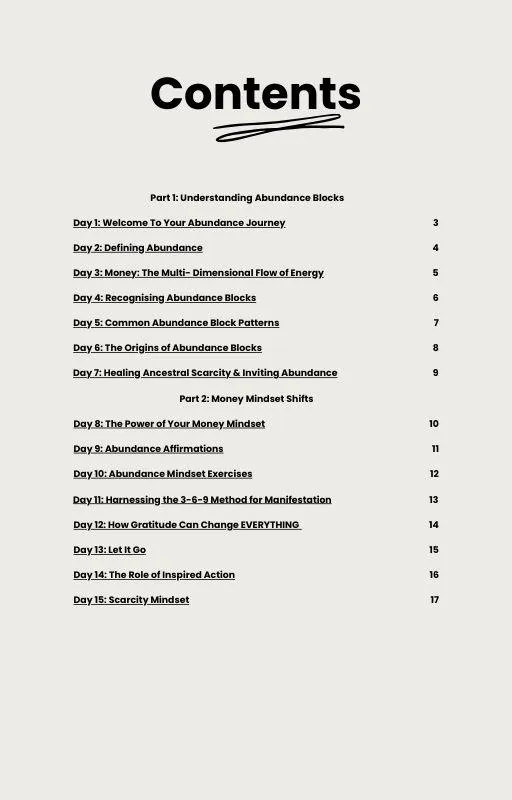 Contents

Part 1: Understanding Abundance Blocks

Day 1: Welcome To Your Abundance Journey 3

Day 2: Defining Abundance 4

Day 3: Money: The Multi- Dimensional Flow of Energy 5

Day 4: Recognising Abundance Blocks 6

Day 5: Common Abundance Block Patterns 7

Day 6: The Origins of Abundance Blocks 8

Day 7: Healing Ancestral Scarcity & Inviting Abundance 9

Part 2: Money Mindset Shifts

Day 8: The Power of Your Money Mindset 10

Day 9: Abundance Affirmations 11

Day 10: Abundance Mindset Exercises 12

Day 11: Harnessing the 3-6-9 Method for Manifestation 13

Day 12: How Gratitude Can Change EVERYTHING 14

Day 13: Let It Go 15

Day 14: The Role of Inspired Action 16

Day 15: Scarcity Mindset 17